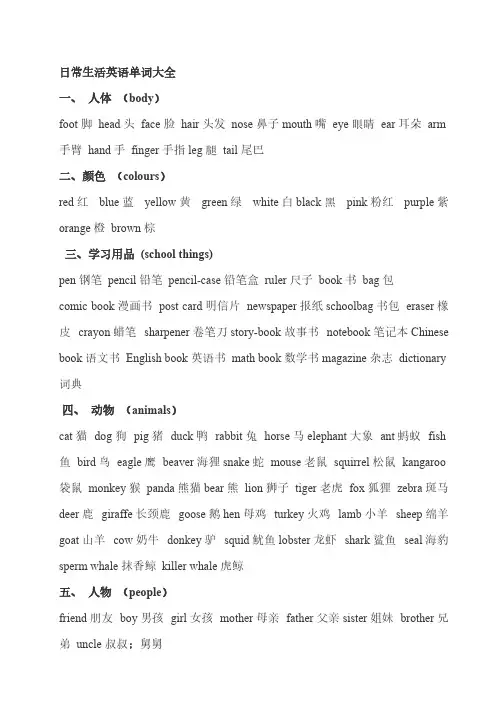 日常生活英语单词大全

一、 人体 （body）

foot 脚 head 头 face 脸 hair 头发 nose 鼻子 mouth 嘴 eye 眼睛 ear 耳朵 arm 手臂 hand 手 finger 手指 leg 腿 tail 尾巴

二、颜色 （colours）

red 红 blue 蓝 yellow 黄 green 绿 white 白 black 黑 pink 粉红 purple 紫 orange 橙 brown 棕

三、学习用品 (school things)

pen 钢笔 pencil 铅笔 pencil-case 铅笔盒 ruler 尺子 book 书 bag 包 comic book 漫画书 post card 明信片 newspaper 报纸 schoolbag 书包 eraser 橡皮 crayon 蜡笔 sharpener 卷笔刀 story-book 故事书 notebook 笔记本 Chinese book 语文书 English book 英语书 math book 数学书 magazine 杂志 dictionary 词典

四、 动物 （animals）

cat 猫 dog 狗 pig 猪 duck 鸭 rabbit 兔 horse 马 elephant 大象 ant 蚂蚁 fish 鱼 bird 鸟 eagle 鹰 beaver 海狸 snake 蛇 mouse 老鼠 squirrel 松鼠 kangaroo 袋鼠 monkey 猴 panda 熊猫 bear 熊 lion 狮子 tiger 老虎 fox 狐狸 zebra 斑马 deer 鹿 giraffe 长颈鹿 goose 鹅 hen 母鸡 turkey 火鸡 lamb 小羊 sheep 绵羊 goat 山羊 cow 奶牛 donkey 驴 squid 鱿鱼 lobster 龙虾 shark 鲨鱼 seal 海豹 sperm whale 抹香鲸 killer whale 虎鲸

五、 人物 （people）

friend 朋友 boy 男孩 girl 女孩 mother 母亲 father 父亲 sister 姐妹 brother 兄弟 uncle 叔叔；舅舅